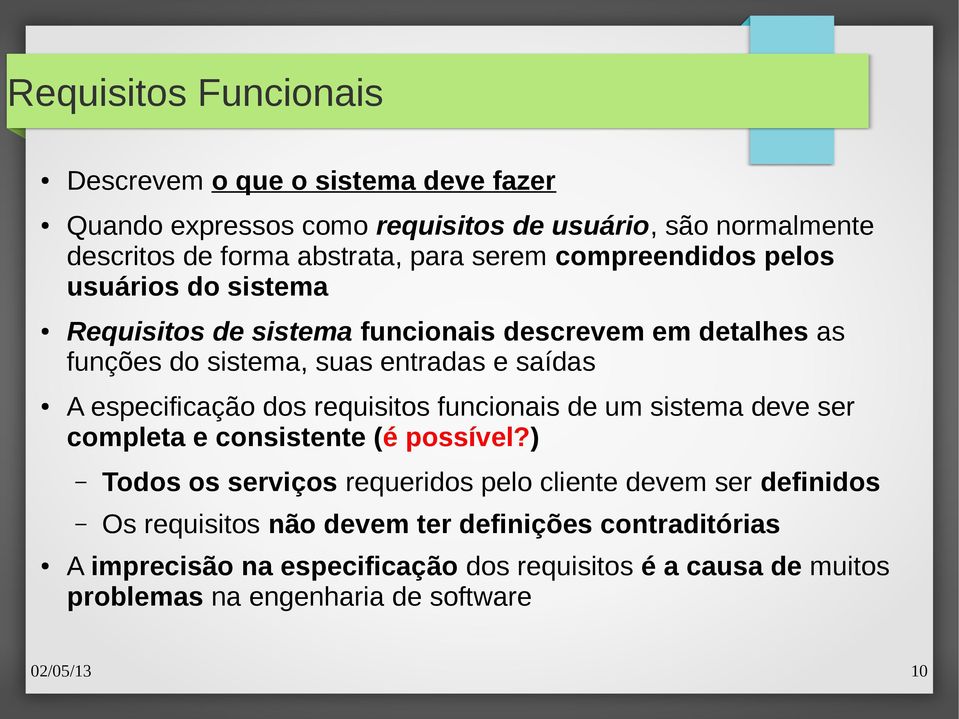 Requisitos Funcionais

• Descrevem o que o sistema deve fazer

• Quando expressos como requisitos de usuário, são normalmente descritos de forma abstrata, para serem compreendidos pelos usuários do sistema

• Requisitos de sistema funcionais descrevem em detalhes as funções do sistema, suas entradas e saídas

• A especificação dos requisitos funcionais de um sistema deve ser completa e consistente (é possível?)

– Todos os serviços requeridos pelo cliente devem ser definidos

– Os requisitos não devem ter definições contraditórias

• A imprecisão na especificação dos requisitos é a causa de muitos problemas na engenharia de software

02/05/13

10